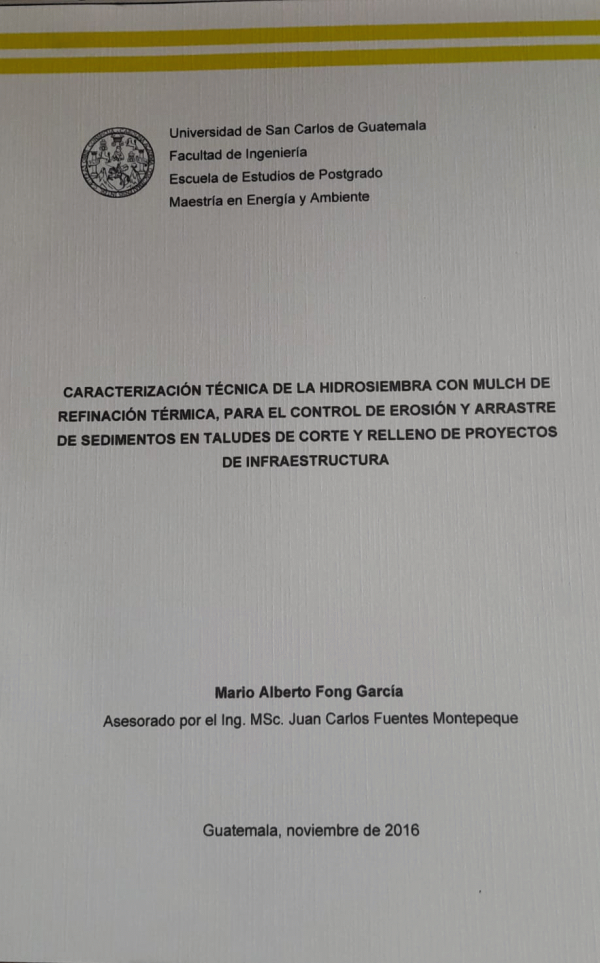 Universidad de San Carlos de Guatemala
Facultad de Ingeniería
Escuela de Estudios de Postgrado
Maestría en Energía y Ambiente

CARACTERIZACIÓN TÉCNICA DE LA HIDROSIEMBRA CON MULCH DE REFINACIÓN TÉRMICA, PARA EL CONTROL DE EROSIÓN Y ARRASTRE DE SEDIMENTOS EN TALUDES DE CORTE Y RELLENO DE PROYECTOS DE INFRAESTRUCTURA

Mario Alberto Fong García

Asesorado por el Ing. MSc. Juan Carlos Fuentes Montepeque

Guatemala, noviembre de 2016